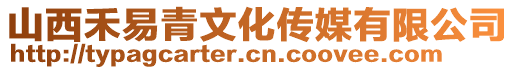 山西禾易青文化传媒有限公司
http://typagcarter.cn.coovee.com